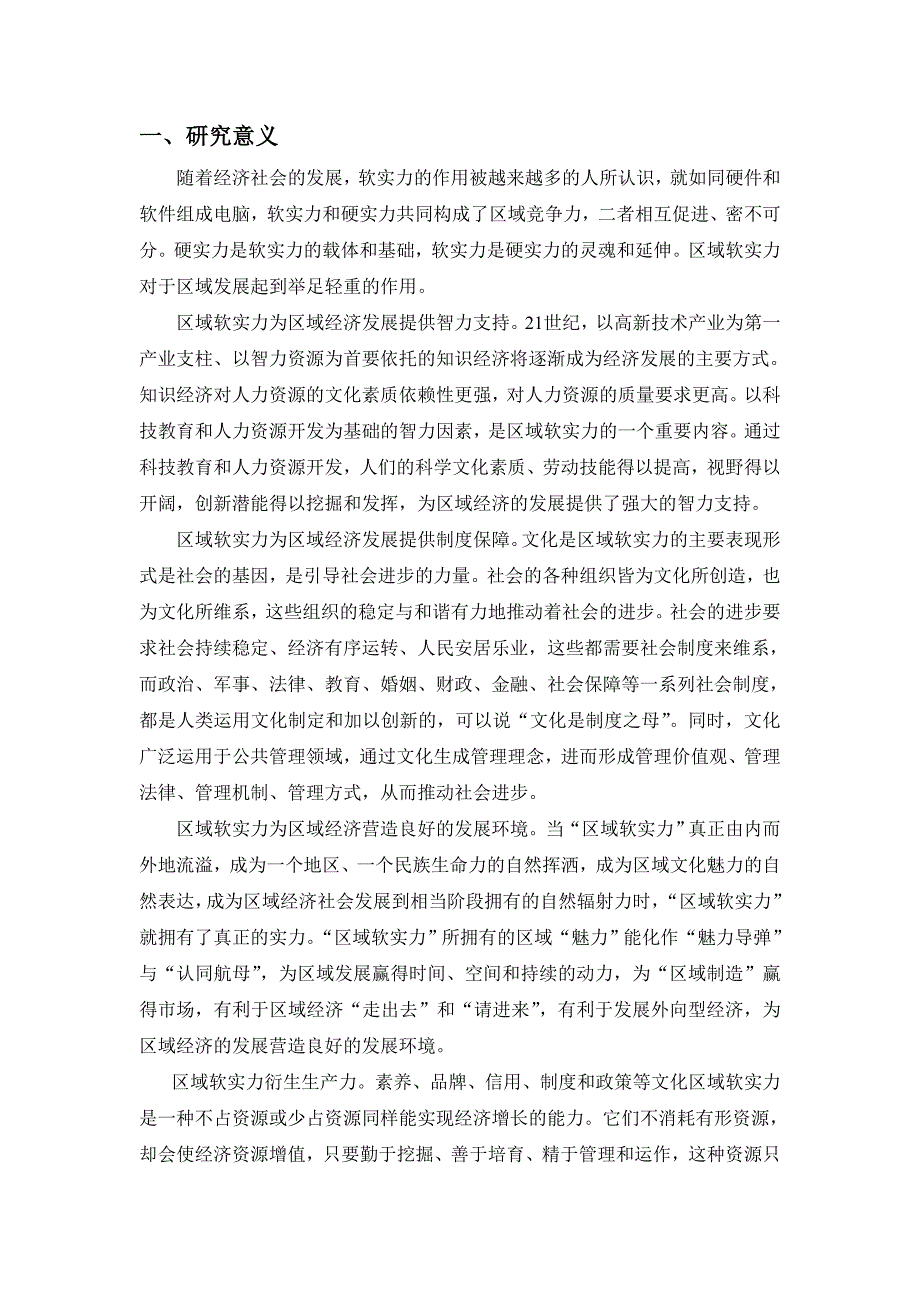 一、研究意义

随着经济社会的发展，软实力的作用被越来越多的人所认识，就如同硬件和软件组成电脑，软实力和硬实力共同构成了区域竞争力，二者相互促进、密不可分。硬实力是软实力的载体和基础，软实力是硬实力的灵魂和延伸。区域软实力对于区域发展起到举足轻重的作用。

区域软实力为区域经济发展提供智力支持。21世纪，以高新技术产业为第一产业支柱、以智力资源为首要依托的知识经济将逐渐成为经济发展的主要方式。知识经济对人力资源的文化素质依赖性更强，对人力资源的质量要求更高。以科技教育和人力资源开发为基础的智力因素，是区域软实力的一个重要内容。通过科技教育和人力资源开发，人们的科学文化素质、劳动技能得以提高，视野得以开阔，创新潜能得以挖掘和发挥，为区域经济的发展提供了强大的智力支持。

区域软实力为区域经济发展提供制度保障。文化是区域软实力的主要表现形式是社会的基因，是引导社会进步的力量。社会的各种组织皆为文化所创造，也为文化所维系，这些组织的稳定与和谐有力地推动着社会的进步。社会的进步要求社会持续稳定、经济有序运转、人民安居乐业，这些都需要社会制度来维系，而政治、军事、法律、教育、婚姻、财政、金融、社会保障等一系列社会制度，都是人类运用文化制定和加以创新的，可以说“文化是制度之母”。同时，文化广泛运用于公共管理领域，通过文化生成管理理念，进而形成管理价值观、管理法律、管理机制、管理方式，从而推动社会进步。

区域软实力为区域经济营造良好的发展环境。当“区域软实力”真正由内而外地流溢，成为一个地区、一个民族生命力的自然挥洒，成为区域文化魅力的自然表达，成为区域经济社会发展到相当阶段拥有的自然辐射力时，“区域软实力”就拥有了真正的实力。“区域软实力”所拥有的区域“魅力”能化作“魅力导弹”与“认同航母”，为区域发展赢得时间、空间和持续的动力，为“区域制造”赢得市场，有利于区域经济“走出去”和“请进来”，有利于发展外向型经济，为区域经济的发展营造良好的发展环境。

区域软实力衍生生产力。素养、品牌、信用、制度和政策等文化区域软实力是一种不占资源或少占资源同样能实现经济增长的能力。它们不消耗有形资源，却会使经济资源增值，只要勤于挖掘、善于培育、精于管理和运作，这种资源只